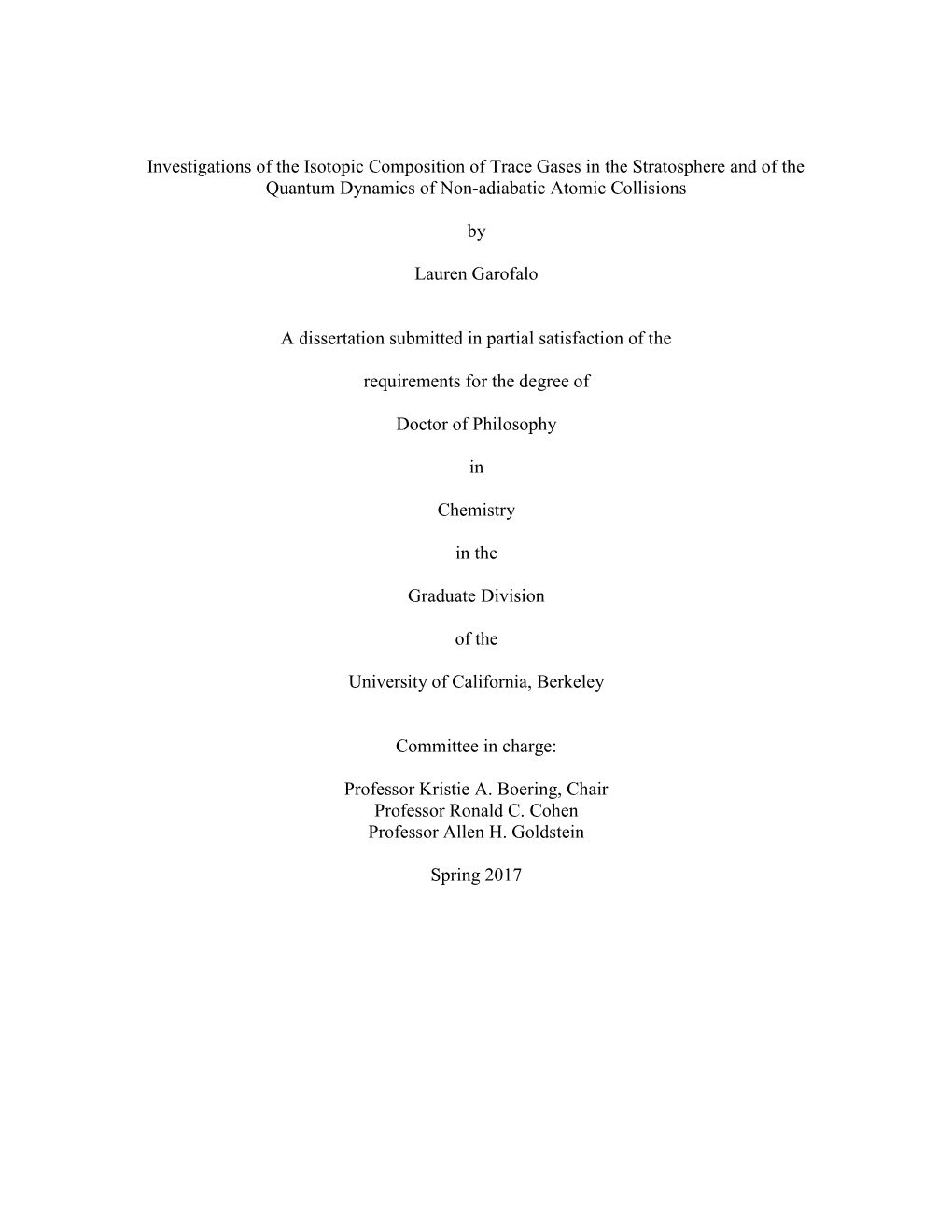 Investigations of the Isotopic Composition of Trace Gases in the Stratosphere and of the Quantum Dynamics of Non-adiabatic Atomic Collisions

by

Lauren Garofalo

A dissertation submitted in partial satisfaction of the

requirements for the degree of

Doctor of Philosophy

in

Chemistry

in the

Graduate Division

of the

University of California, Berkeley

Committee in charge:

Professor Kristie A. Boering, Chair
Professor Ronald C. Cohen
Professor Allen H. Goldstein

Spring 2017